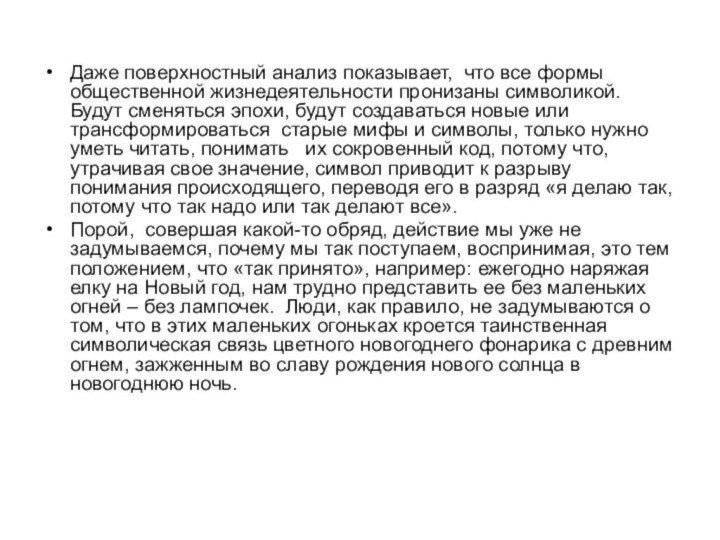 • Даже поверхностный анализ показывает, что все формы общественной жизнедеятельности пронизаны символикой. Будут сменяться эпохи, будут создаваться новые или трансформироваться старые мифы и символы, только нужно уметь читать, понимать их сокровенный код, потому что, утрачивая свое значение, символ приводит к разрыву понимания происходящего, переводя его в разряд «я делаю так, потому что так надо или так делают все».

• Порой, совершая какой-то обряд, действие мы уже не задумываемся, почему мы так поступаем, воспринимая, это тем положением, что «так принято», например: ежегодно наряжая елку на Новый год, нам трудно представить ее без маленьких огней – без лампочек. Люди, как правило, не задумываются о том, что в этих маленьких огоньках кроется таинственная символическая связь цветного новогоднего фонарика с древним огнем, зажженным во славу рождения нового солнца в новогоднюю ночь.